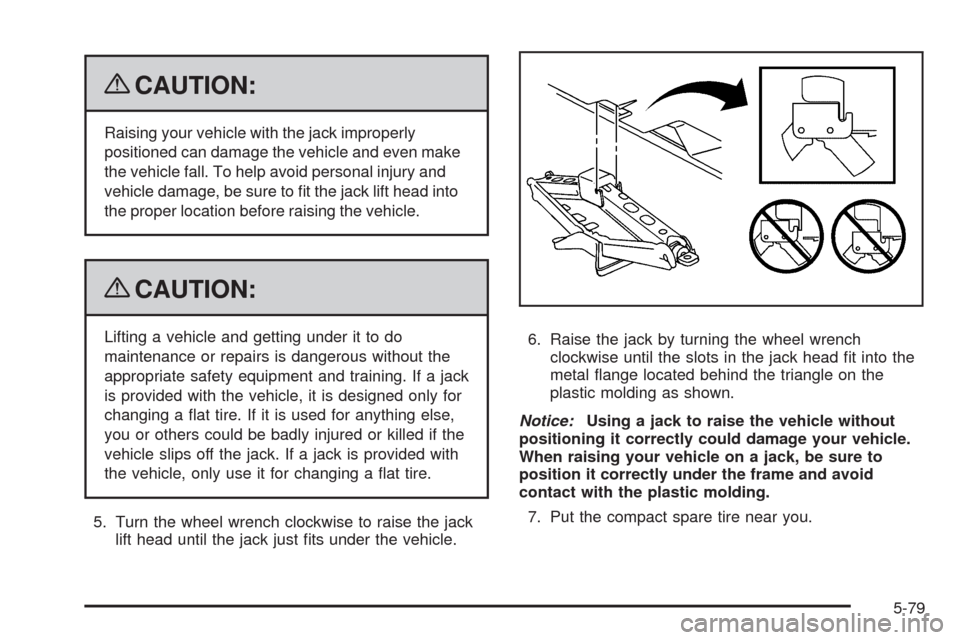 CAUTION:

Raising your vehicle with the jack improperly positioned can damage the vehicle and even make the vehicle fall. To help avoid personal injury and vehicle damage, be sure to fit the jack lift head into the proper location before raising the vehicle.

CAUTION:

Lifting a vehicle and getting under it to do maintenance or repairs is dangerous without the appropriate safety equipment and training. If a jack is provided with the vehicle, it is designed only for changing a flat tire. If it is used for anything else, you or others could be badly injured or killed if the vehicle slips off the jack. If a jack is provided with the vehicle, only use it for changing a flat tire.

5. Turn the wheel wrench clockwise to raise the jack lift head until the jack just fits under the vehicle.

6. Raise the jack by turning the wheel wrench clockwise until the slots in the jack head fit into the metal flange located behind the triangle on the plastic molding as shown.

Notice: Using a jack to raise the vehicle without positioning it correctly could damage your vehicle. When raising your vehicle on a jack, be sure to position it correctly under the frame and avoid contact with the plastic molding.

7. Put the compact spare tire near you.

5-79

carmanualsonline.info